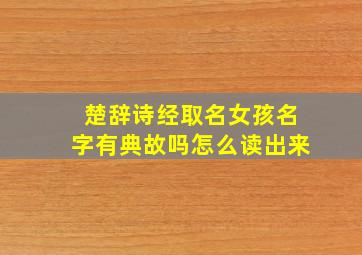 楚辞诗经取名女孩名字有典故吗怎么读出来